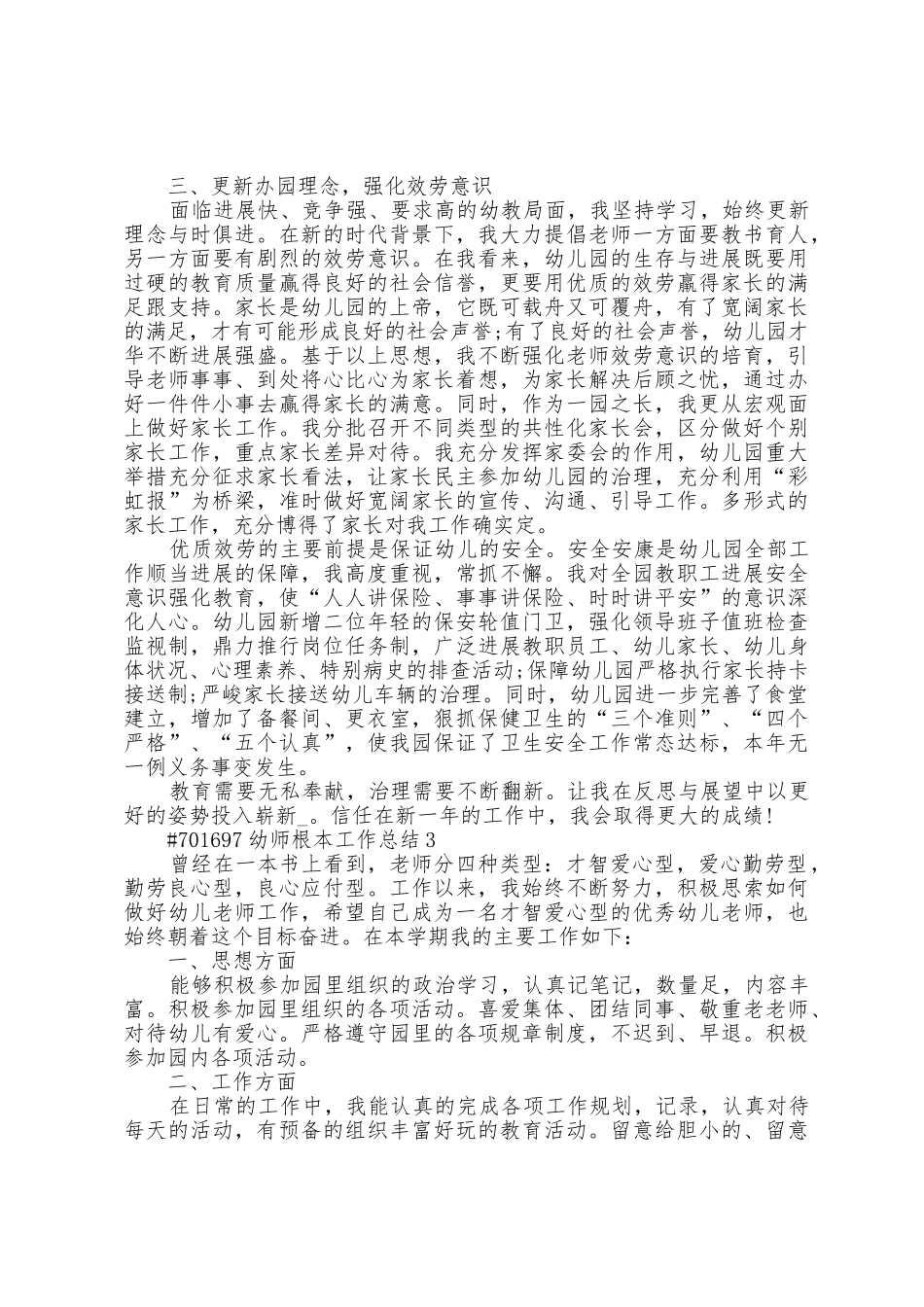 三、更新办园理念，强化效劳意识

面临进展快、竞争强、要求高的幼教局面，我坚持学习，始终更新理念与时俱进。在新的时代背景下，我大力提倡老师一方面要教书育人，另一方面要有剧烈的效劳意识。在我看来，幼儿园的生存与进展既要用过硬的教育质量赢得良好的社会信誉，更要用优质的效劳赢得家长的满足跟支持。家长是幼儿园的上帝，它既可载舟又可覆舟，有了宽阔家长的满足，才有可能形成良好的社会声誉;有了良好的社会声誉，幼儿园才华不断进展强盛。基于以上思想，我不断强化老师效劳意识的培育，引导老师事事、到处将心比心为家长着想，为家长解决后顾之忧，通过办好一件件小事去赢得家长的满意。同时，作为一园之长，我更从宏观面上做好家长工作。我分批召开不同类型的共性化家长会，区分做好个别家长工作，重点家长差异对待。我充分发挥家委会的作用，幼儿园重大举措充分征求家长看法，让家长民主参加幼儿园的治理，充分利用“彩虹报”为桥梁，准时做好宽阔家长的宣传、沟通、引导工作。多形式的家长工作，充分博得了家长对我工作确实定。

优质效劳的主要前提是保证幼儿的安全。安全安康是幼儿园全部工作顺当进展的保障，我高度重视，常抓不懈。我对全园教职工进展安全意识强化教育，使“人人讲保险、事事讲保险、时时讲平安”的意识深化人心。幼儿园新增二位年轻的保安轮值门卫，强化领导班子值班检查监视制，鼎力推行岗位任务制，广泛进展教职员工、幼儿家长、幼儿身体状况、心理素养、特别病史的排查活动;保障幼儿园严格执行家长持卡接送制;严峻家长接送幼儿车辆的治理。同时，幼儿园进一步完善了食堂建立，增加了备餐间、更衣室，狠抓保健卫生的“三个准则”、“四个严格”、“五个认真”，使我园保证了卫生安全工作常态达标，本年无一例义务事变发生。

教育需要无私奉献，治理需要不断翻新。让我在反思与展望中以更好的姿势投入崭新_。信任在新一年的工作中，我会取得更大的成绩!

#701697 幼师根本工作总结 3

曾经在一本书上看到，老师分四种类型：才智爱心型，爱心勤劳型，勤劳良心型，良心应付型。工作以来，我始终不断努力，积极思索如何做好幼儿老师工作，希望自己成为一名才智爱心型的优秀幼儿老师，也始终朝着这个目标奋进。在本学期我的主要工作如下：

一、思想方面

能够积极参加园里组织的政治学习，认真记笔记，数量足，内容丰富。积极参加园里组织的各项活动。喜爱集体、团结同事、敬重老老师、对待幼儿有爱心。严格遵守园里的各项规章制度，不迟到、早退。积极参加园内各项活动。

二、工作方面

在日常的工作中，我能认真的完成各项工作规划，记录，认真对待每天的活动，有预备的组织丰富好玩的教育活动。留意给胆小的、留意